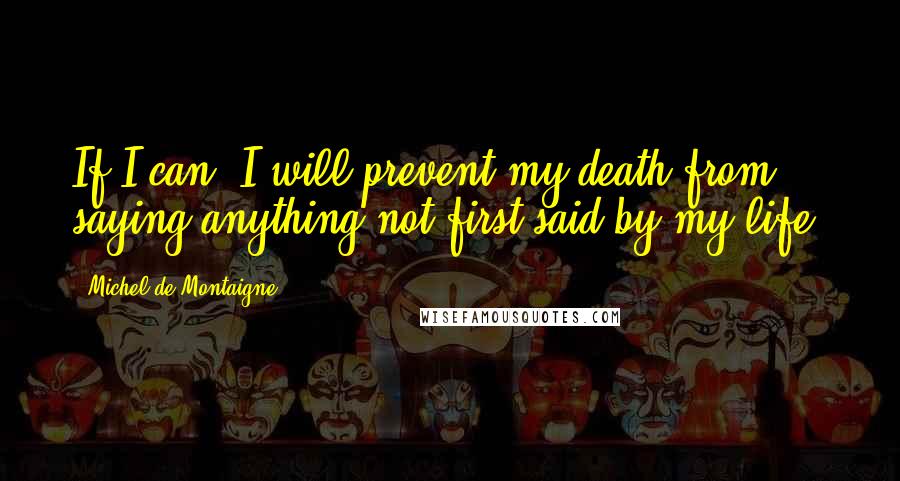 If I can, I will prevent my death from saying anything not first said by my life.

Michel de Montaigne

WISEFAMOUSQUOTES.COM